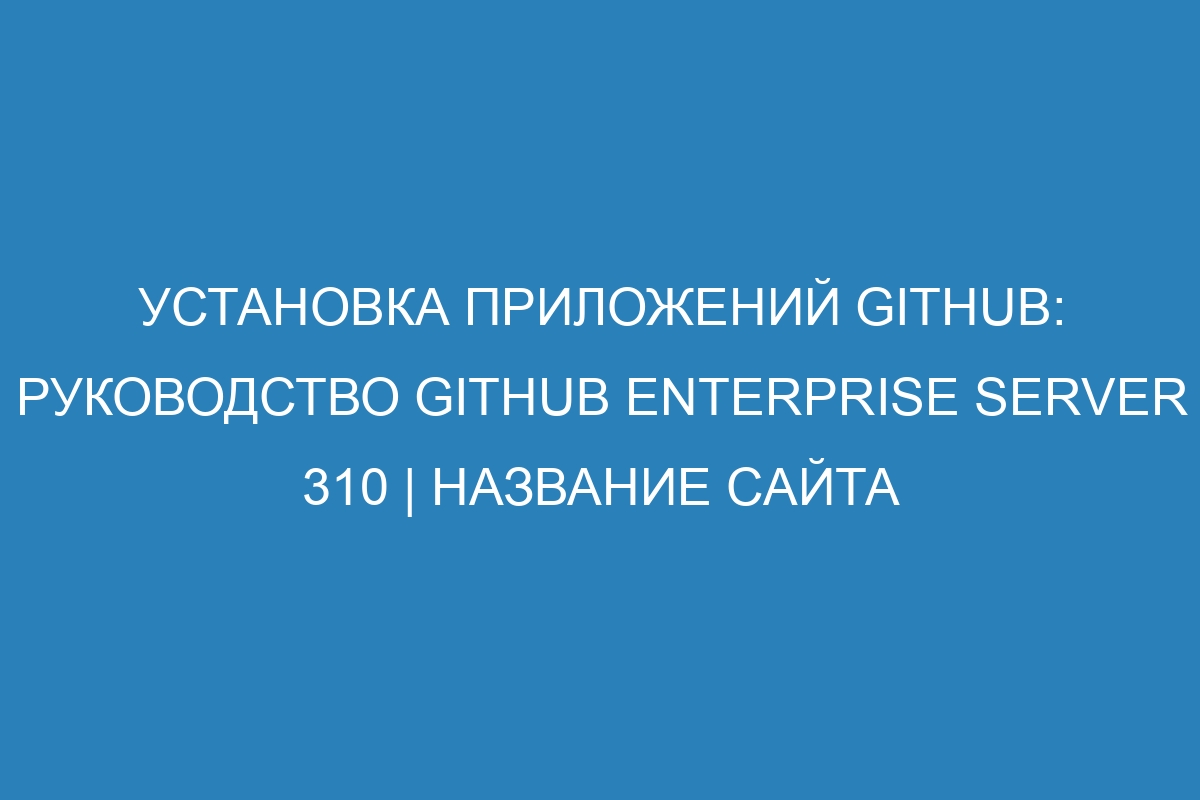 УСТАНОВКА ПРИЛОЖЕНИЙ GITHUB: РУКОВОДСТВО GITHUB ENTERPRISE SERVER 310 | НАЗВАНИЕ САЙТА